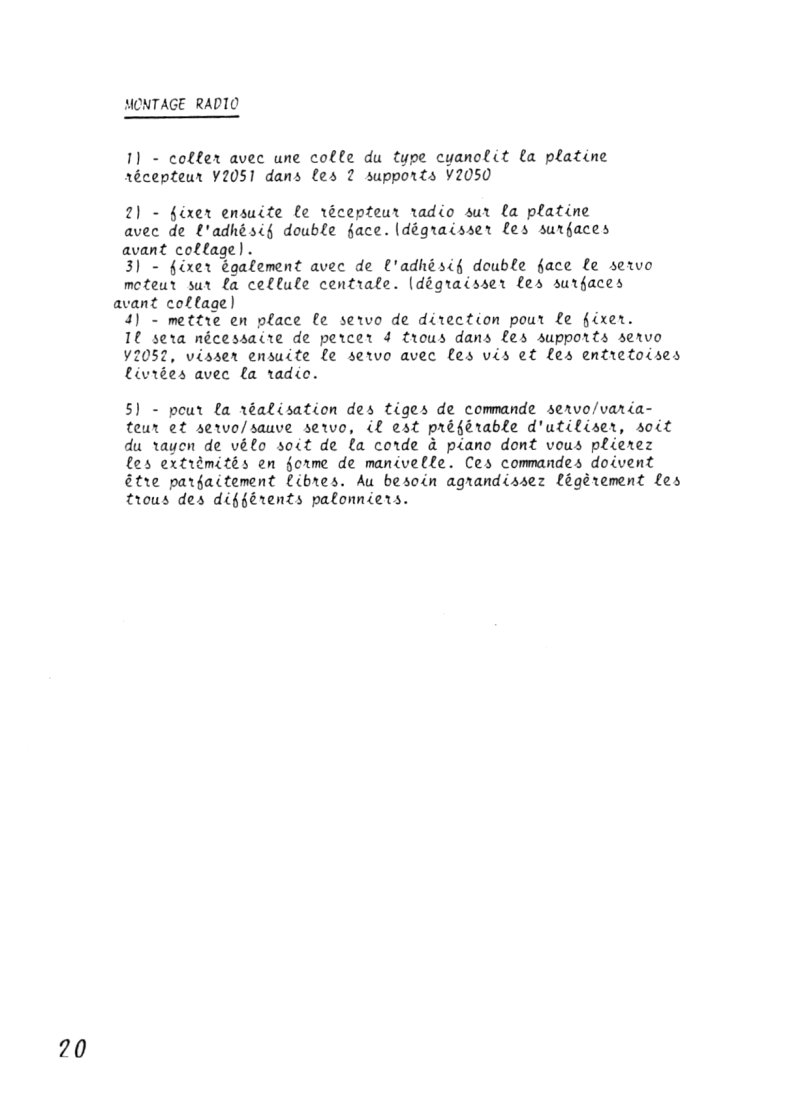 MONTAGE RADIO

1) - coller avec une colle du type cyanolit la platine récepteur Y2051 dans les 2 supports Y2050

2) - fixer ensuite le récepteur radio sur la platine avec de l'adhésif double face. (dégraisser les surfaces avant collage).
3) - fixer également avec de l'adhésif double face le servo moteur sur la cellule centrale. (dégraisser les surfaces avant collage)
4) - mettre en place le servo de direction pour le fixer. Il sera nécessaire de percer 4 trous dans les supports servo Y2052, visser ensuite le servo avec les vis et les entretoises livrées avec la radio.

5) - pour la réalisation des tiges de commande servo/variateur et servo/sauve servo, il est préférable d'utiliser, soit du rayon de vélo soit de la corde à piano dont vous plierez les extrémités en forme de manivelle. Ces commandes doivent être parfaitement libres. Au besoin agrandissez légèrement les trous des différents palonniers.

20